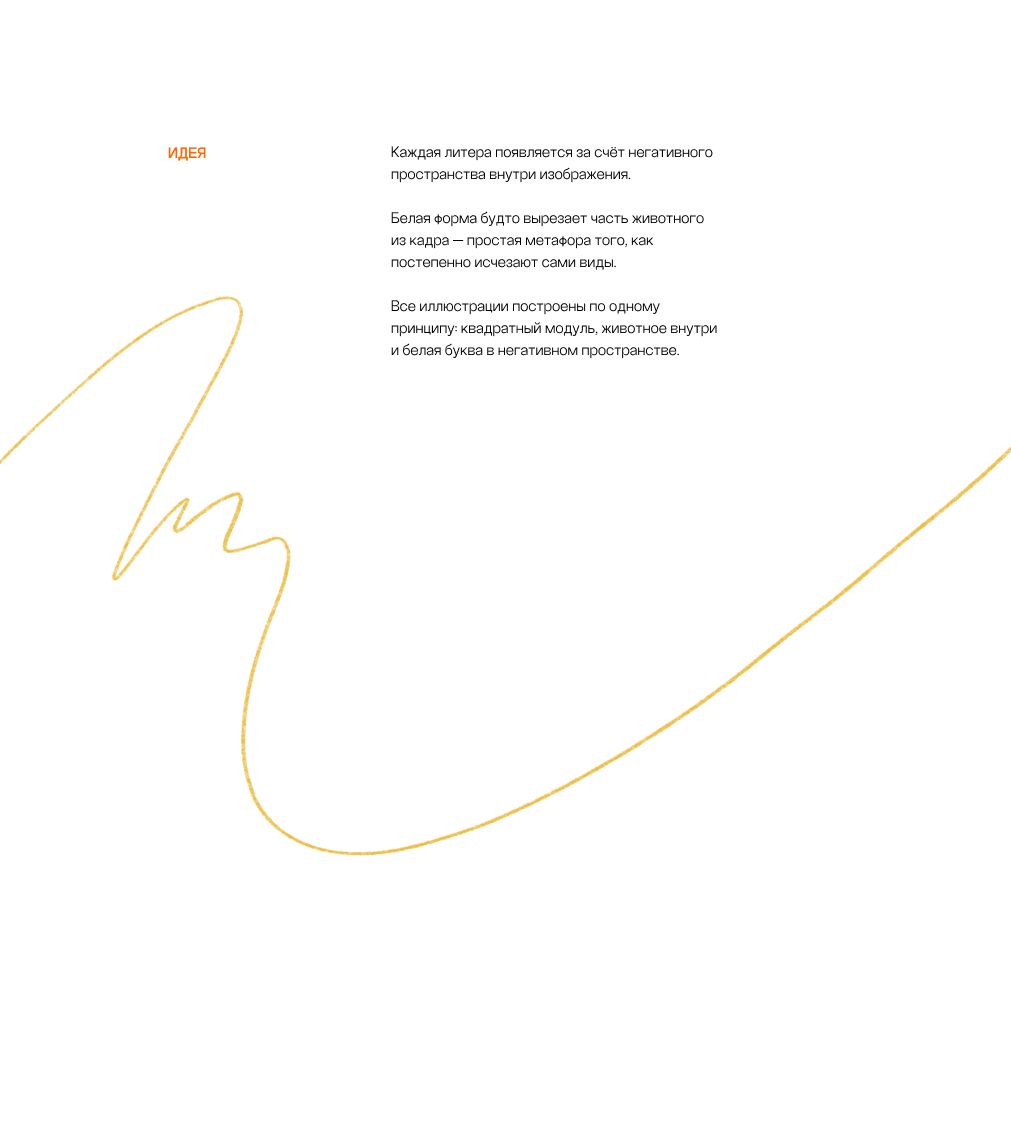 ИДЕЯ

Каждая литера появляется за счёт негативного пространства внутри изображения.

Белая форма будто вырезает часть животного из кадра — простая метафора того, как постепенно исчезают сами виды.

Все иллюстрации построены по одному принципу: квадратный модуль, животное внутри и белая буква в негативном пространстве.